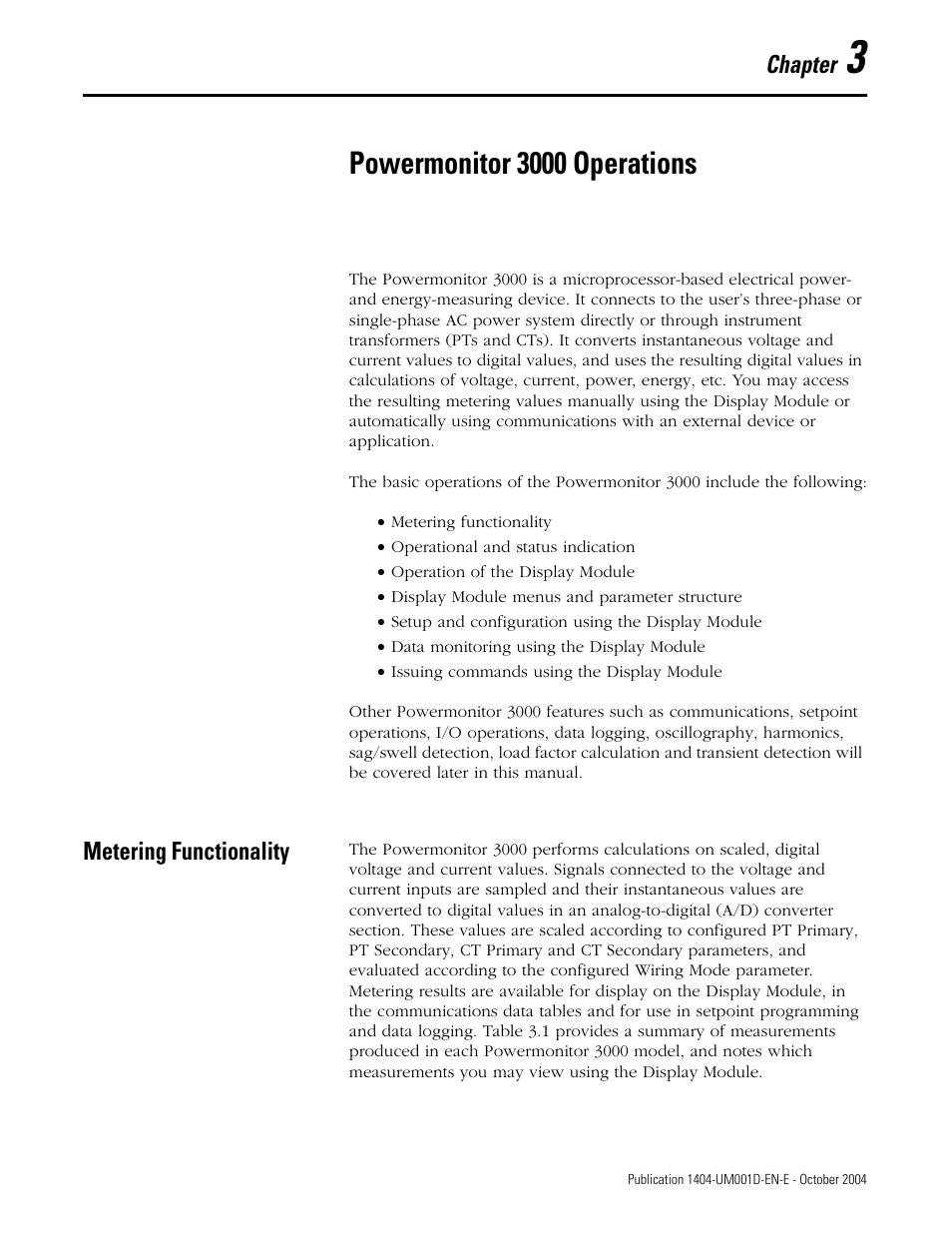 Chapter 3

Powermonitor 3000 Operations

The Powermonitor 3000 is a microprocessor-based electrical power- and energy-measuring device. It connects to the user's three-phase or single-phase AC power system directly or through instrument transformers (PTs and CTs). It converts instantaneous voltage and current values to digital values, and uses the resulting digital values in calculations of voltage, current, power, energy, etc. You may access the resulting metering values manually using the Display Module or automatically using communications with an external device or application.

The basic operations of the Powermonitor 3000 include the following:

• Metering functionality
• Operational and status indication
• Operation of the Display Module
• Display Module menus and parameter structure
• Setup and configuration using the Display Module
• Data monitoring using the Display Module
• Issuing commands using the Display Module

Other Powermonitor 3000 features such as communications, setpoint operations, I/O operations, data logging, oscillography, harmonics, sag/swell detection, load factor calculation and transient detection will be covered later in this manual.

Metering Functionality

The Powermonitor 3000 performs calculations on scaled, digital voltage and current values. Signals connected to the voltage and current inputs are sampled and their instantaneous values are converted to digital values in an analog-to-digital (A/D) converter section. These values are scaled according to configured PT Primary, PT Secondary, CT Primary and CT Secondary parameters, and evaluated according to the configured Wiring Mode parameter. Metering results are available for display on the Display Module, in the communications data tables and for use in setpoint programming and data logging. Table 3.1 provides a summary of measurements produced in each Powermonitor 3000 model, and notes which measurements you may view using the Display Module.

Publication 1404-UM001D-EN-E - October 2004